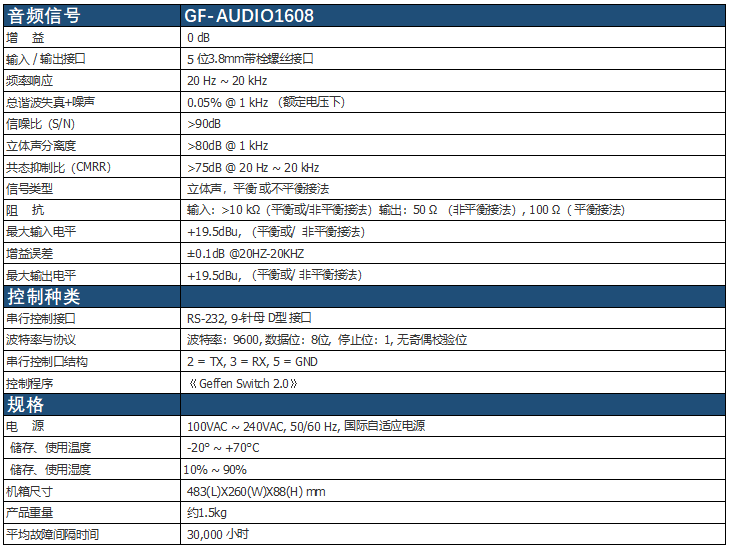 | 音频信号 | GF-AUDIO1608 |
|---|---|
| 增　益 | 0 dB |
| 输入 / 输出接口 | 5 位3.8mm带栓螺丝接口 |
| 频率响应 | 20 Hz ~ 20 kHz |
| 总谐波失真+噪声 | 0.05% @ 1 kHz （额定电压下） |
| 信噪比 (S/N) | >90dB |
| 立体声分离度 | >80dB @ 1 kHz |
| 共态抑制比（CMRR） | >75dB @ 20 Hz ~ 20 kHz |
| 信号类型 | 立体声，平衡或不平衡接法 |
| 阻　抗 | 输入：>10 kΩ（平衡或/非平衡接法）输出：50 Ω （非平衡接法）, 100 Ω（平衡接法） |
| 最大输入电平 | +19.5dBu, （平衡或/ 非平衡接法） |
| 增益误差 | ±0.1dB @20HZ-20KHZ |
| 最大输出电平 | +19.5dBu, （平衡或/ 非平衡接法） |
| 控制种类 | |
| 串行控制接口 | RS-232, 9-针母 D型 接口 |
| 波特率与协议 | 波特率：9600, 数据位：8位, 停止位：1, 无奇偶校验位 |
| 串行控制口结构 | 2 = TX, 3 = RX, 5 = GND |
| 控制程序 | 《Geffen Switch 2.0》 |
| 规格 | |
| 电　源 | 100VAC ~ 240VAC, 50/60 Hz, 国际自适应电源 |
| 储存、使用温度 | -20° ~ +70°C |
| 储存、使用湿度 | 10% ~ 90% |
| 机箱尺寸 | 483(L)X260(W)X88(H) mm |
| 产品重量 | 约1.5kg |
| 平均故障间隔时间 | 30,000 小时 |